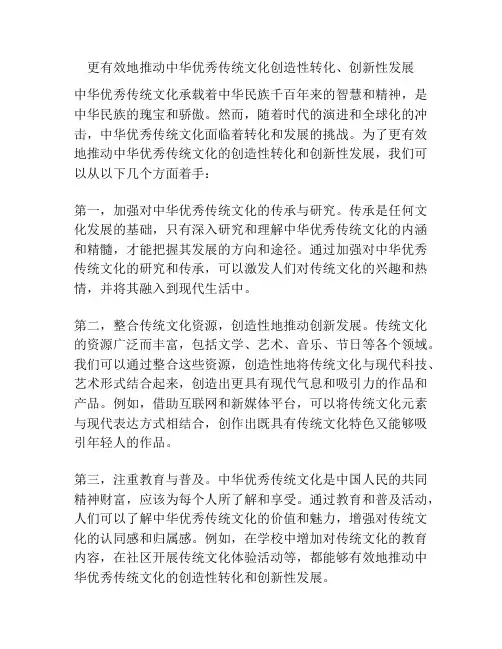 更有效地推动中华优秀传统文化创造性转化、创新性发展

中华优秀传统文化承载着中华民族千百年来的智慧和精神，是中华民族的瑰宝和骄傲。然而，随着时代的演进和全球化的冲击，中华优秀传统文化面临着转化和发展的挑战。为了更有效地推动中华优秀传统文化的创造性转化和创新性发展，我们可以从以下几个方面着手：

第一，加强对中华优秀传统文化的传承与研究。传承是任何文化发展的基础，只有深入研究和理解中华优秀传统文化的内涵和精髓，才能把握其发展的方向和途径。通过加强对中华优秀传统文化的研究和传承，可以激发人们对传统文化的兴趣和热情，并将其融入到现代生活中。

第二，整合传统文化资源，创造性地推动创新发展。传统文化的资源广泛而丰富，包括文学、艺术、音乐、节日等各个领域。我们可以通过整合这些资源，创造性地将传统文化与现代科技、艺术形式结合起来，创造出更具有现代气息和吸引力的作品和产品。例如，借助互联网和新媒体平台，可以将传统文化元素与现代表达方式相结合，创作出既具有传统文化特色又能够吸引年轻人的作品。

第三，注重教育与普及。中华优秀传统文化是中国人民的共同精神财富，应该为每个人所了解和享受。通过教育和普及活动，人们可以了解中华优秀传统文化的价值和魅力，增强对传统文化的认同感和归属感。例如，在学校中增加对传统文化的教育内容，在社区开展传统文化体验活动等，都能够有效地推动中华优秀传统文化的创造性转化和创新性发展。